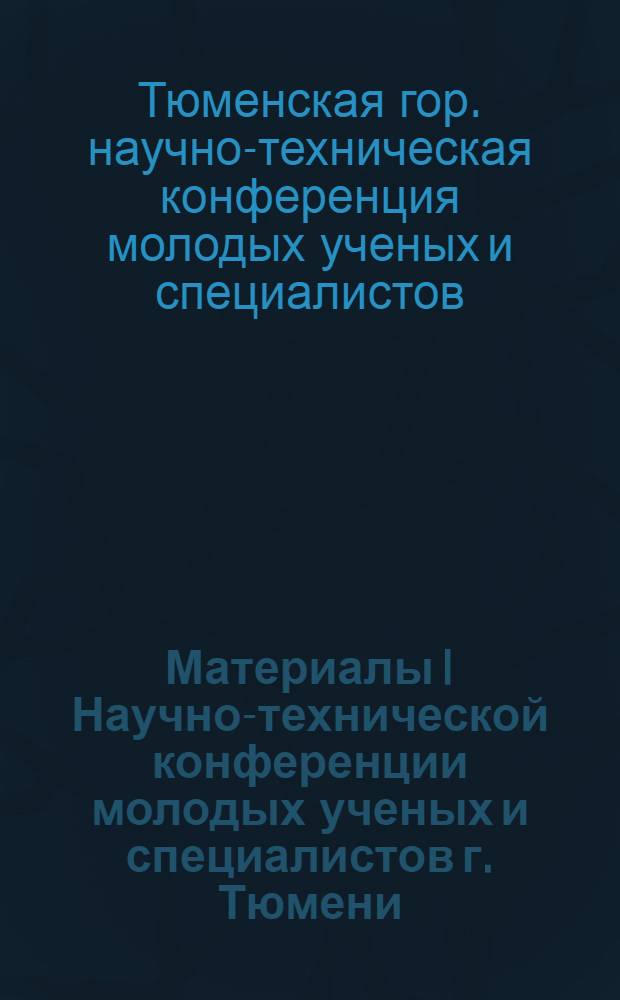 Тюменская гор. научно-техническая конференция молодых ученых и специалистов

Материалы I Научно-технической конференции молодых ученых и специалистов г. Тюмени